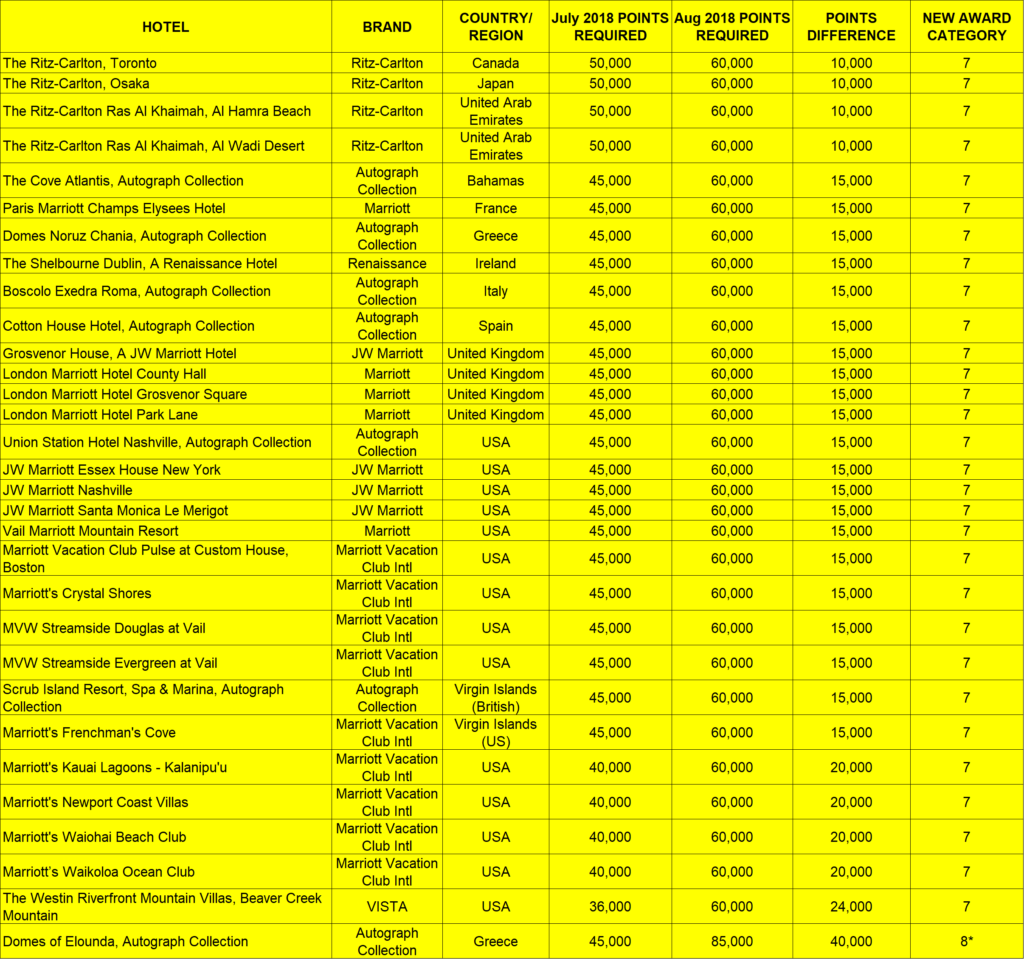 | HOTEL | BRAND | COUNTRY/ REGION | July 2018 POINTS REQUIRED | Aug 2018 POINTS REQUIRED | POINTS DIFFERENCE | NEW AWARD CATEGORY |
|---|---|---|---|---|---|---|
| The Ritz-Carlton, Toronto | Ritz-Carlton | Canada | 50,000 | 60,000 | 10,000 | 7 |
| The Ritz-Carlton, Osaka | Ritz-Carlton | Japan | 50,000 | 60,000 | 10,000 | 7 |
| The Ritz-Carlton Ras Al Khaimah, Al Hamra Beach | Ritz-Carlton | United Arab Emirates | 50,000 | 60,000 | 10,000 | 7 |
| The Ritz-Carlton Ras Al Khaimah, Al Wadi Desert | Ritz-Carlton | United Arab Emirates | 50,000 | 60,000 | 10,000 | 7 |
| The Cove Atlantis, Autograph Collection | Autograph Collection | Bahamas | 45,000 | 60,000 | 15,000 | 7 |
| Paris Marriott Champs Elysees Hotel | Marriott | France | 45,000 | 60,000 | 15,000 | 7 |
| Domes Noruz Chania, Autograph Collection | Autograph Collection | Greece | 45,000 | 60,000 | 15,000 | 7 |
| The Shelbourne Dublin, A Renaissance Hotel | Renaissance | Ireland | 45,000 | 60,000 | 15,000 | 7 |
| Boscolo Exedra Roma, Autograph Collection | Autograph Collection | Italy | 45,000 | 60,000 | 15,000 | 7 |
| Cotton House Hotel, Autograph Collection | Autograph Collection | Spain | 45,000 | 60,000 | 15,000 | 7 |
| Grosvenor House, A JW Marriott Hotel | JW Marriott | United Kingdom | 45,000 | 60,000 | 15,000 | 7 |
| London Marriott Hotel County Hall | Marriott | United Kingdom | 45,000 | 60,000 | 15,000 | 7 |
| London Marriott Hotel Grosvenor Square | Marriott | United Kingdom | 45,000 | 60,000 | 15,000 | 7 |
| London Marriott Hotel Park Lane | Marriott | United Kingdom | 45,000 | 60,000 | 15,000 | 7 |
| Union Station Hotel Nashville, Autograph Collection | Autograph Collection | USA | 45,000 | 60,000 | 15,000 | 7 |
| JW Marriott Essex House New York | JW Marriott | USA | 45,000 | 60,000 | 15,000 | 7 |
| JW Marriott Nashville | JW Marriott | USA | 45,000 | 60,000 | 15,000 | 7 |
| JW Marriott Santa Monica Le Merigot | JW Marriott | USA | 45,000 | 60,000 | 15,000 | 7 |
| Vail Marriott Mountain Resort | Marriott | USA | 45,000 | 60,000 | 15,000 | 7 |
| Marriott Vacation Club Pulse at Custom House, Boston | Marriott Vacation Club Intl | USA | 45,000 | 60,000 | 15,000 | 7 |
| Marriott's Crystal Shores | Marriott Vacation Club Intl | USA | 45,000 | 60,000 | 15,000 | 7 |
| MVW Streamside Douglas at Vail | Marriott Vacation Club Intl | USA | 45,000 | 60,000 | 15,000 | 7 |
| MVW Streamside Evergreen at Vail | Marriott Vacation Club Intl | USA | 45,000 | 60,000 | 15,000 | 7 |
| Scrub Island Resort, Spa & Marina, Autograph Collection | Autograph Collection | Virgin Islands (British) | 45,000 | 60,000 | 15,000 | 7 |
| Marriott's Frenchman's Cove | Marriott Vacation Club Intl | Virgin Islands (US) | 45,000 | 60,000 | 15,000 | 7 |
| Marriott's Kauai Lagoons - Kalanipu'u | Marriott Vacation Club Intl | USA | 40,000 | 60,000 | 20,000 | 7 |
| Marriott's Newport Coast Villas | Marriott Vacation Club Intl | USA | 40,000 | 60,000 | 20,000 | 7 |
| Marriott's Waiohai Beach Club | Marriott Vacation Club Intl | USA | 40,000 | 60,000 | 20,000 | 7 |
| Marriott's Waikoloa Ocean Club | Marriott Vacation Club Intl | USA | 40,000 | 60,000 | 20,000 | 7 |
| The Westin Riverfront Mountain Villas, Beaver Creek Mountain | VISTA | USA | 36,000 | 60,000 | 24,000 | 7 |
| Domes of Elounda, Autograph Collection | Autograph Collection | Greece | 45,000 | 85,000 | 40,000 | 8* |